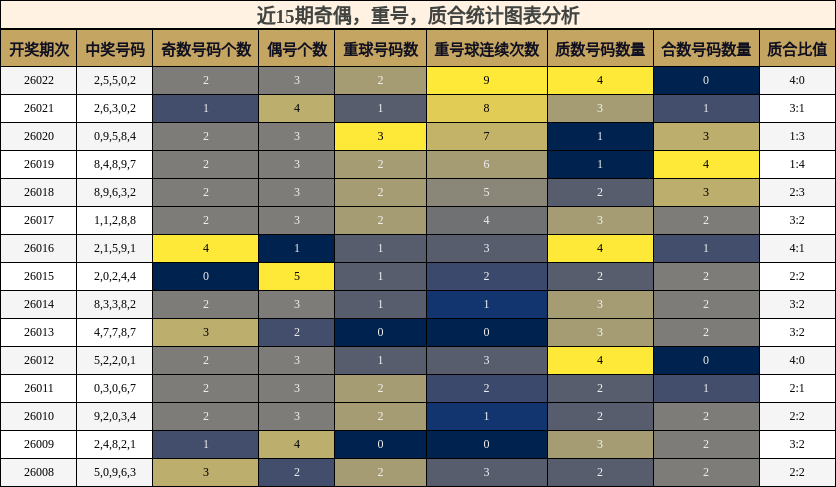 近15期奇偶，重号，质合统计图表分析

| 开奖期次 | 中奖号码 | 奇数号码个数 | 偶号个数 | 重球号码数 | 重号球连续次数 | 质数号码数量 | 合数号码数量 | 质合比值 |
|---|---|---|---|---|---|---|---|---|
| 26022 | 2,5,5,0,2 | 2 | 3 | 2 | 9 | 4 | 0 | 4:0 |
| 26021 | 2,6,3,0,2 | 1 | 4 | 1 | 8 | 3 | 1 | 3:1 |
| 26020 | 0,9,5,8,4 | 2 | 3 | 3 | 7 | 1 | 3 | 1:3 |
| 26019 | 8,4,8,9,7 | 2 | 3 | 2 | 6 | 1 | 4 | 1:4 |
| 26018 | 8,9,6,3,2 | 2 | 3 | 2 | 5 | 2 | 3 | 2:3 |
| 26017 | 1,1,2,8,8 | 2 | 3 | 2 | 4 | 3 | 2 | 3:2 |
| 26016 | 2,1,5,9,1 | 4 | 1 | 1 | 3 | 4 | 1 | 4:1 |
| 26015 | 2,0,2,4,4 | 0 | 5 | 1 | 2 | 2 | 2 | 2:2 |
| 26014 | 8,3,3,8,2 | 2 | 3 | 1 | 1 | 3 | 2 | 3:2 |
| 26013 | 4,7,7,8,7 | 3 | 2 | 0 | 0 | 3 | 2 | 3:2 |
| 26012 | 5,2,2,0,1 | 2 | 3 | 1 | 3 | 4 | 0 | 4:0 |
| 26011 | 0,3,0,6,7 | 2 | 3 | 2 | 2 | 2 | 1 | 2:1 |
| 26010 | 9,2,0,3,4 | 2 | 3 | 2 | 1 | 2 | 2 | 2:2 |
| 26009 | 2,4,8,2,1 | 1 | 4 | 0 | 0 | 3 | 2 | 3:2 |
| 26008 | 5,0,9,6,3 | 3 | 2 | 2 | 3 | 2 | 2 | 2:2 |